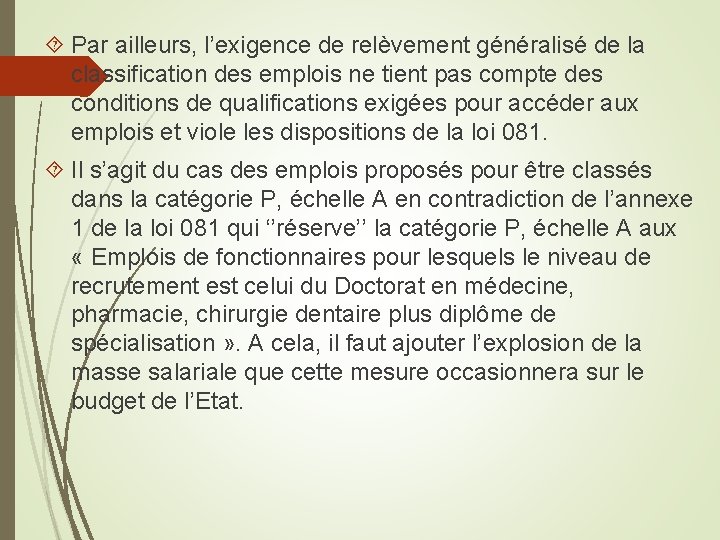 Par ailleurs, l’exigence de relèvement généralisé de la classification des emplois ne tient pas compte des conditions de qualifications exigées pour accéder aux emplois et viole les dispositions de la loi 081.

Il s’agit du cas des emplois proposés pour être classés dans la catégorie P, échelle A en contradiction de l’annexe 1 de la loi 081 qui ‘’réserve’’ la catégorie P, échelle A aux « Emplois de fonctionnaires pour lesquels le niveau de recrutement est celui du Doctorat en médecine, pharmacie, chirurgie dentaire plus diplôme de spécialisation ». A cela, il faut ajouter l’explosion de la masse salariale que cette mesure occasionnera sur le budget de l’Etat.